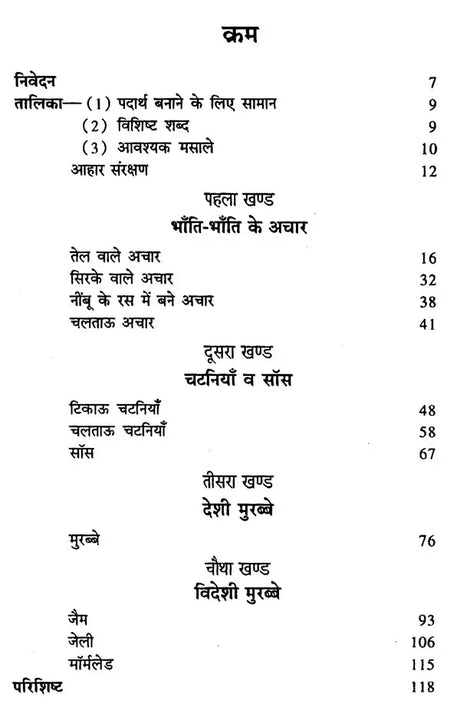 क्रम

निवेदन 7
तालिका— (1) पदार्थ बनाने के लिए सामान 9
(2) विशिष्ट शब्द 9
(3) आवश्यक मसाले 10
आहार संरक्षण 12

पहला खण्ड
भाँति-भाँति के अचार

तेल वाले अचार 16
सिरके वाले अचार 32
नींबू के रस में बने अचार 38
चलताऊ अचार 41

दूसरा खण्ड
चटनियाँ व सॉस

टिकाऊ चटनियाँ 48
चलताऊ चटनियाँ 58
सॉस 67

तीसरा खण्ड
देशी मुरब्बे

मुरब्बे 76

चौथा खण्ड
विदेशी मुरब्बे

जैम 93
जेली 106
मॉर्मलेड 115
परिशिष्ट 118